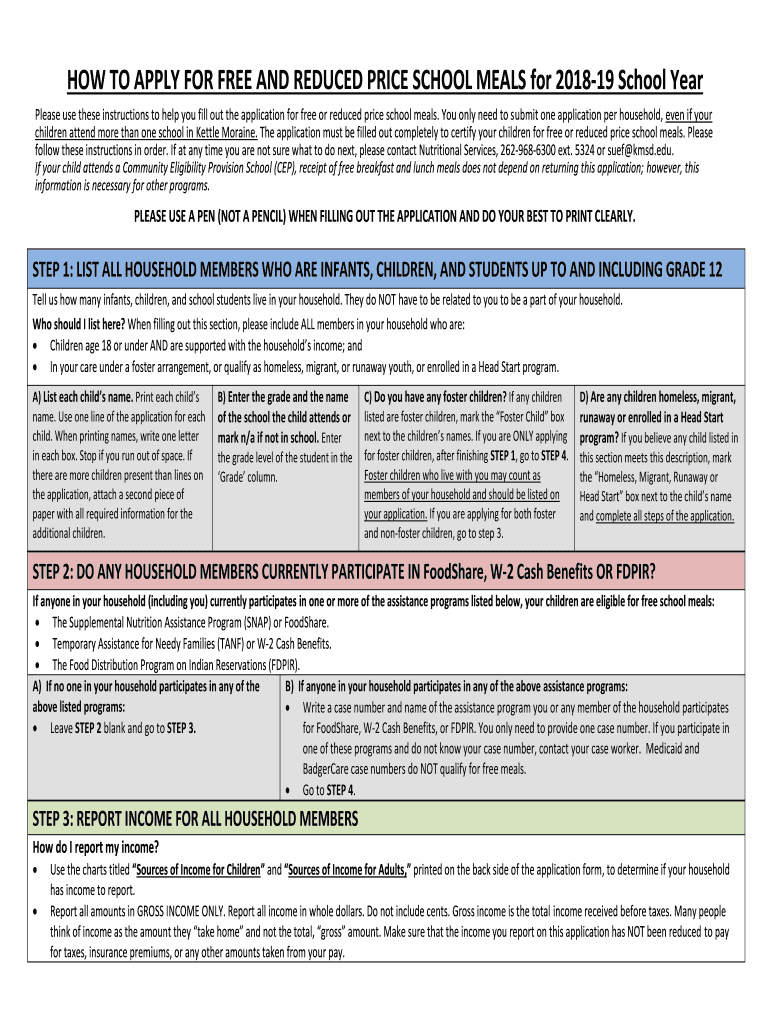 HOW TO APPLY FOR FREE AND REDUCED PRICE SCHOOL MEALS for 2018-19 School Year

Please use these instructions to help you fill out the application for free or reduced price school meals. You only need to submit one application per household, even if your children attend more than one school in Kettle Moraine. The application must be filled out completely to certify your children for free or reduced price school meals. Please follow these instructions in order. If at any time you are not sure what to do next, please contact Nutritional Services, 262-968-6300 ext. 5324 or suef@kmsd.edu.
If your child attends a Community Eligibility Provision School (CEP), receipt of free breakfast and lunch meals does not depend on returning this application; however, this information is necessary for other programs.

PLEASE USE A PEN (NOT A PENCIL) WHEN FILLING OUT THE APPLICATION AND DO YOUR BEST TO PRINT CLEARLY.

STEP 1: LIST ALL HOUSEHOLD MEMBERS WHO ARE INFANTS, CHILDREN, AND STUDENTS UP TO AND INCLUDING GRADE 12

Tell us how many infants, children, and school students live in your household. They do NOT have to be related to you to be a part of your household.

Who should I list here? When filling out this section, please include ALL members in your household who are:
• Children age 18 or under AND are supported with the household's income; and
• In your care under a foster arrangement, or qualify as homeless, migrant, or runaway youth, or enrolled in a Head Start program.

A) List each child's name. Print each child's name. Use one line of the application for each child. When printing names, write one letter in each box. Stop if you run out of space. If there are more children present than lines on the application, attach a second piece of paper with all required information for the additional children.

B) Enter the grade and the name of the school the child attends or mark n/a if not in school. Enter the grade level of the student in the 'Grade' column.

C) Do you have any foster children? If any children listed are foster children, mark the "Foster Child" box next to the children's names. If you are ONLY applying for foster children, after finishing STEP 1, go to STEP 4. Foster children who live with you may count as members of your household and should be listed on your application. If you are applying for both foster and non-foster children, go to step 3.

D) Are any children homeless, migrant, runaway or enrolled in a Head Start program? If you believe any child listed in this section meets this description, mark the "Homeless, Migrant, Runaway or Head Start" box next to the child's name and complete all steps of the application.

STEP 2: DO ANY HOUSEHOLD MEMBERS CURRENTLY PARTICIPATE IN FoodShare, W-2 Cash Benefits OR FDPIR?

If anyone in your household (including you) currently participates in one or more of the assistance programs listed below, your children are eligible for free school meals:
• The Supplemental Nutrition Assistance Program (SNAP) or FoodShare.
• Temporary Assistance for Needy Families (TANF) or W-2 Cash Benefits.
• The Food Distribution Program on Indian Reservations (FDPIR).

A) If no one in your household participates in any of the above listed programs:
• Leave STEP 2 blank and go to STEP 3.

B) If anyone in your household participates in any of the above assistance programs:
• Write a case number and name of the assistance program you or any member of the household participates for FoodShare, W-2 Cash Benefits, or FDPIR. You only need to provide one case number. If you participate in one of these programs and do not know your case number, contact your case worker. Medicaid and BadgerCare case numbers do NOT qualify for free meals.
• Go to STEP 4.

STEP 3: REPORT INCOME FOR ALL HOUSEHOLD MEMBERS

How do I report my income?
• Use the charts titled "Sources of Income for Children" and "Sources of Income for Adults," printed on the back side of the application form, to determine if your household has income to report.
• Report all amounts in GROSS INCOME ONLY. Report all income in whole dollars. Do not include cents. Gross income is the total income received before taxes. Many people think of income as the amount they "take home" and not the total, "gross" amount. Make sure that the income you report on this application has NOT been reduced to pay for taxes, insurance premiums, or any other amounts taken from your pay.